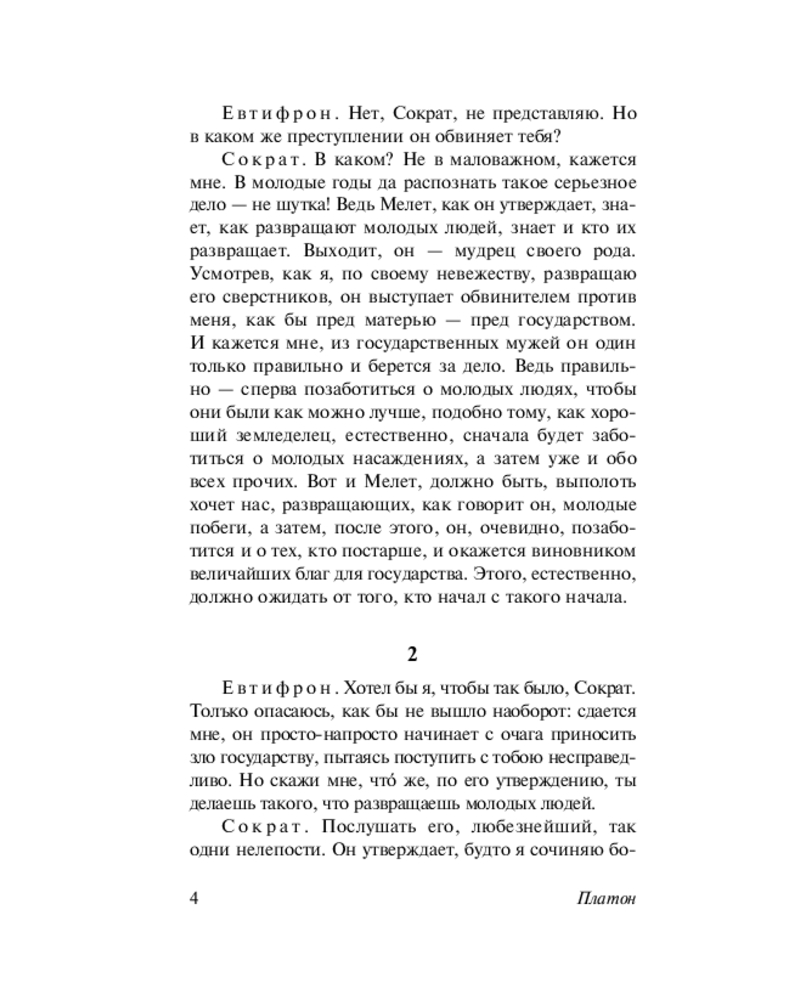 Евтифрон. Нет, Сократ, не представляю. Но в каком же преступлении он обвиняет тебя?

Сократ. В каком? Не в маловажном, кажется мне. В молодые годы да распознать такое серьезное дело — не шутка! Ведь Мелет, как он утверждает, знает, как развращают молодых людей, знает и кто их развращает. Выходит, он — мудрец своего рода. Усмотрев, как я, по своему невежеству, развращаю его сверстников, он выступает обвинителем против меня, как бы пред матерью — пред государством. И кажется мне, из государственных мужей он один только правильно и берется за дело. Ведь правильно — сперва позаботиться о молодых людях, чтобы они были как можно лучше, подобно тому, как хороший земледелец, естественно, сначала будет заботиться о молодых насаждениях, а затем уже и обо всех прочих. Вот и Мелет, должно быть, выполоть хочет нас, развращающих, как говорит он, молодые побеги, а затем, после этого, он, очевидно, позаботится и о тех, кто постарше, и окажется виновником величайших благ для государства. Этого, естественно, должно ожидать от того, кто начал с такого начала.

2

Евтифрон. Хотел бы я, чтобы так было, Сократ. Только опасаюсь, как бы не вышло наоборот: сдается мне, он просто-напросто начинает с очага приносить зло государству, пытаясь поступить с тобою несправедливо. Но скажи мне, что́ же, по его утверждению, ты делаешь такого, что развращаешь молодых людей.

Сократ. Послушать его, любезнейший, так одни нелепости. Он утверждает, будто я сочиняю бо-

4 Платон